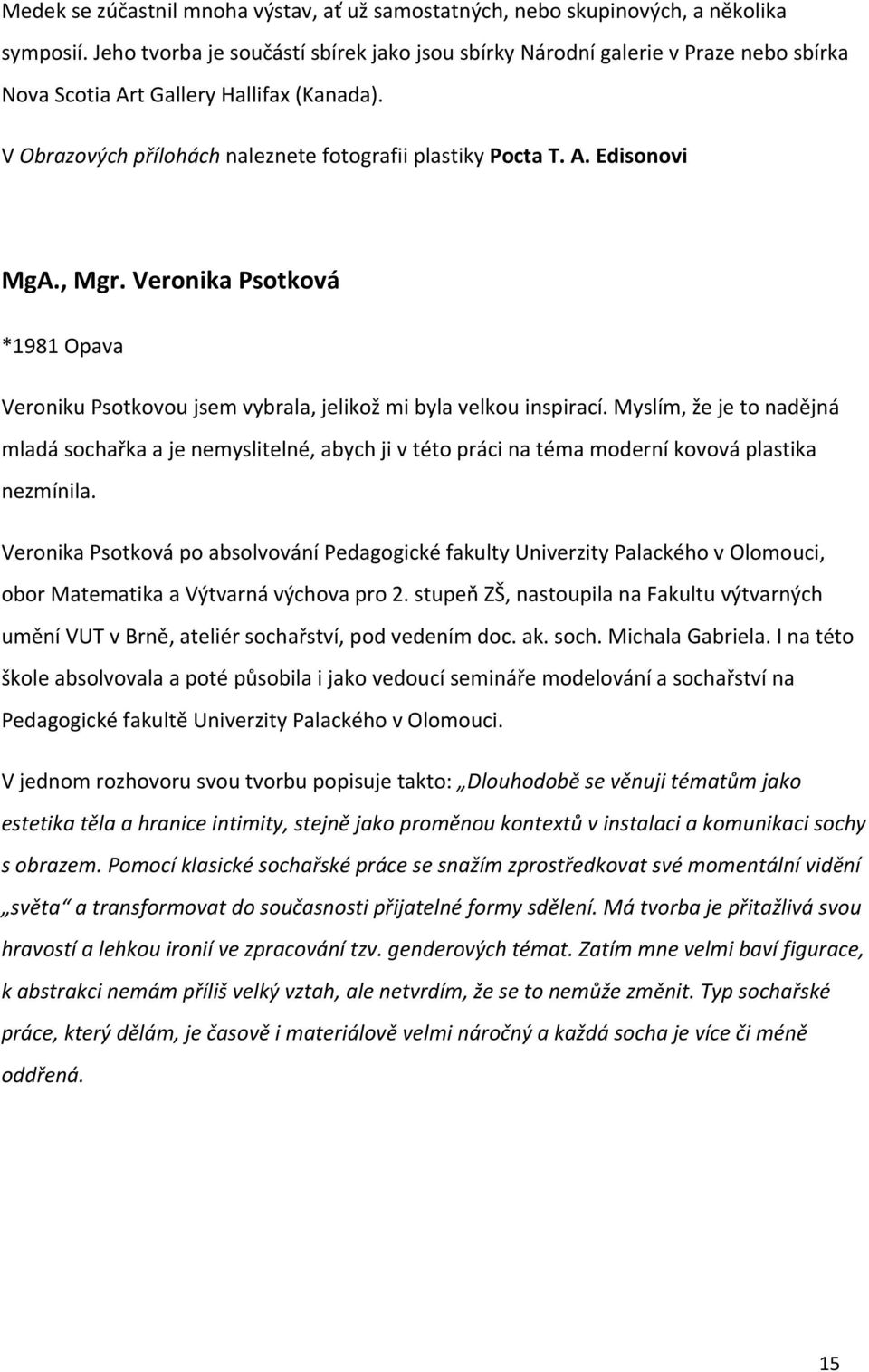 Medek se zúčastnil mnoha výstav, ať už samostatných, nebo skupinových, a několika symposií. Jeho tvorba je součástí sbírek jako jsou sbírky Národní galerie v Praze nebo sbírka Nova Scotia Art Gallery Hallifax (Kanada).

V Obrazových přílohách naleznete fotografii plastiky Pocta T. A. Edisonovi

MgA., Mgr. Veronika Psotková

*1981 Opava

Veroniku Psotkovou jsem vybrala, jelikož mi byla velkou inspirací. Myslím, že je to nadějná mladá sochařka a je nemyslitelné, abych ji v této práci na téma moderní kovová plastika nezmínila.

Veronika Psotková po absolvování Pedagogické fakulty Univerzity Palackého v Olomouci, obor Matematika a Výtvarná výchova pro 2. stupeň ZŠ, nastoupila na Fakultu výtvarných umění VUT v Brně, ateliér sochařství, pod vedením doc. ak. soch. Michala Gabriela. I na této škole absolvovala a poté působila i jako vedoucí semináře modelování a sochařství na Pedagogické fakultě Univerzity Palackého v Olomouci.

V jednom rozhovoru svou tvorbu popisuje takto: „Dlouhodobě se věnuji tématům jako estetika těla a hranice intimity, stejně jako proměnou kontextů v instalaci a komunikaci sochy s obrazem. Pomocí klasické sochařské práce se snažím zprostředkovat své momentální vidění „světa“ a transformovat do současnosti přijatelné formy sdělení. Má tvorba je přitažlivá svou hravostí a lehkou ironií ve zpracování tzv. genderových témat. Zatím mne velmi baví figurace, k abstrakci nemám příliš velký vztah, ale netvrdím, že se to nemůže změnit. Typ sochařské práce, který dělám, je časově i materiálově velmi náročný a každá socha je více či méně oddřená.

15